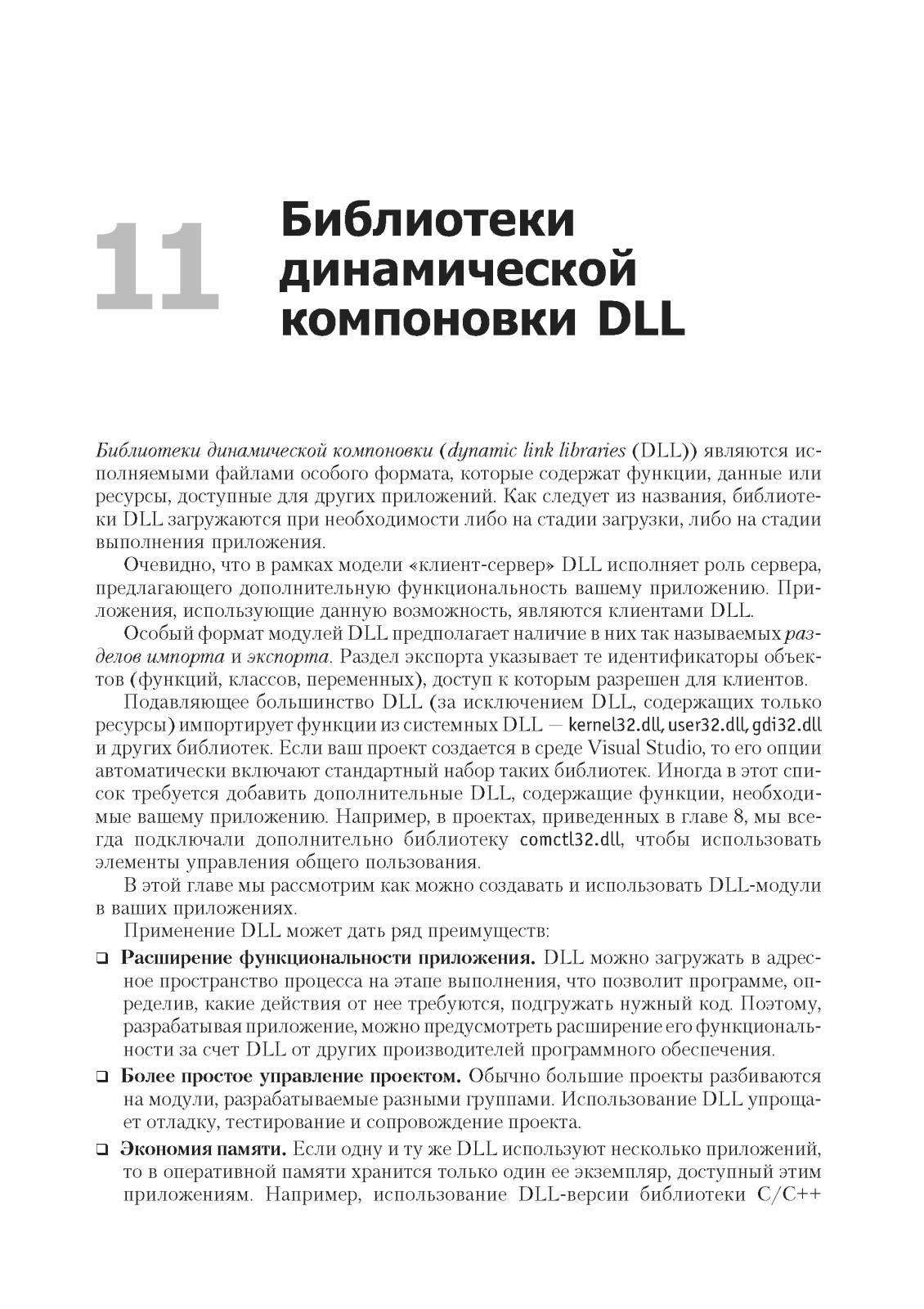 11

Библиотеки динамической компоновки DLL

Библиотеки динамической компоновки (dynamic link libraries (DLL)) являются исполняемыми файлами особого формата, которые содержат функции, данные или ресурсы, доступные для других приложений. Как следует из названия, библиотеки DLL загружаются при необходимости либо на стадии загрузки, либо на стадии выполнения приложения.

Очевидно, что в рамках модели «клиент-сервер» DLL исполняет роль сервера, предлагающего дополнительную функциональность вашему приложению. Приложения, использующие данную возможность, являются клиентами DLL.

Особый формат модулей DLL предполагает наличие в них так называемых разделов импорта и экспорта. Раздел экспорта указывает те идентификаторы объектов (функций, классов, переменных), доступ к которым разрешен для клиентов.

Подавляющее большинство DLL (за исключением DLL, содержащих только ресурсы) импортирует функции из системных DLL — kernel32.dll, user32.dll, gdi32.dll и других библиотек. Если ваш проект создается в среде Visual Studio, то его опции автоматически включают стандартный набор таких библиотек. Иногда в этот список требуется добавить дополнительные DLL, содержащие функции, необходимые вашему приложению. Например, в проектах, приведенных в главе 8, мы всегда подключали дополнительно библиотеку comctl32.dll, чтобы использовать элементы управления общего пользования.

В этой главе мы рассмотрим как можно создавать и использовать DLL-модули в ваших приложениях.

Применение DLL может дать ряд преимуществ:

❑ Расширение функциональности приложения. DLL можно загружать в адресное пространство процесса на этапе выполнения, что позволит программе, определив, какие действия от нее требуются, подгружать нужный код. Поэтому, разрабатывая приложение, можно предусмотреть расширение его функциональности за счет DLL от других производителей программного обеспечения.

❑ Более простое управление проектом. Обычно большие проекты разбиваются на модули, разрабатываемые разными группами. Использование DLL упрощает отладку, тестирование и сопровождение проекта.

❑ Экономия памяти. Если одну и ту же DLL используют несколько приложений, то в оперативной памяти хранится только один ее экземпляр, доступный этим приложениям. Например, использование DLL-версии библиотеки C/C++